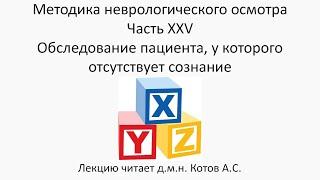 Методика неврологического осмотра
Часть XXV
Обследование пациента, у которого отсутствует сознание

X
Y
Z

Лекцию читает д.м.н. Котов А.С.